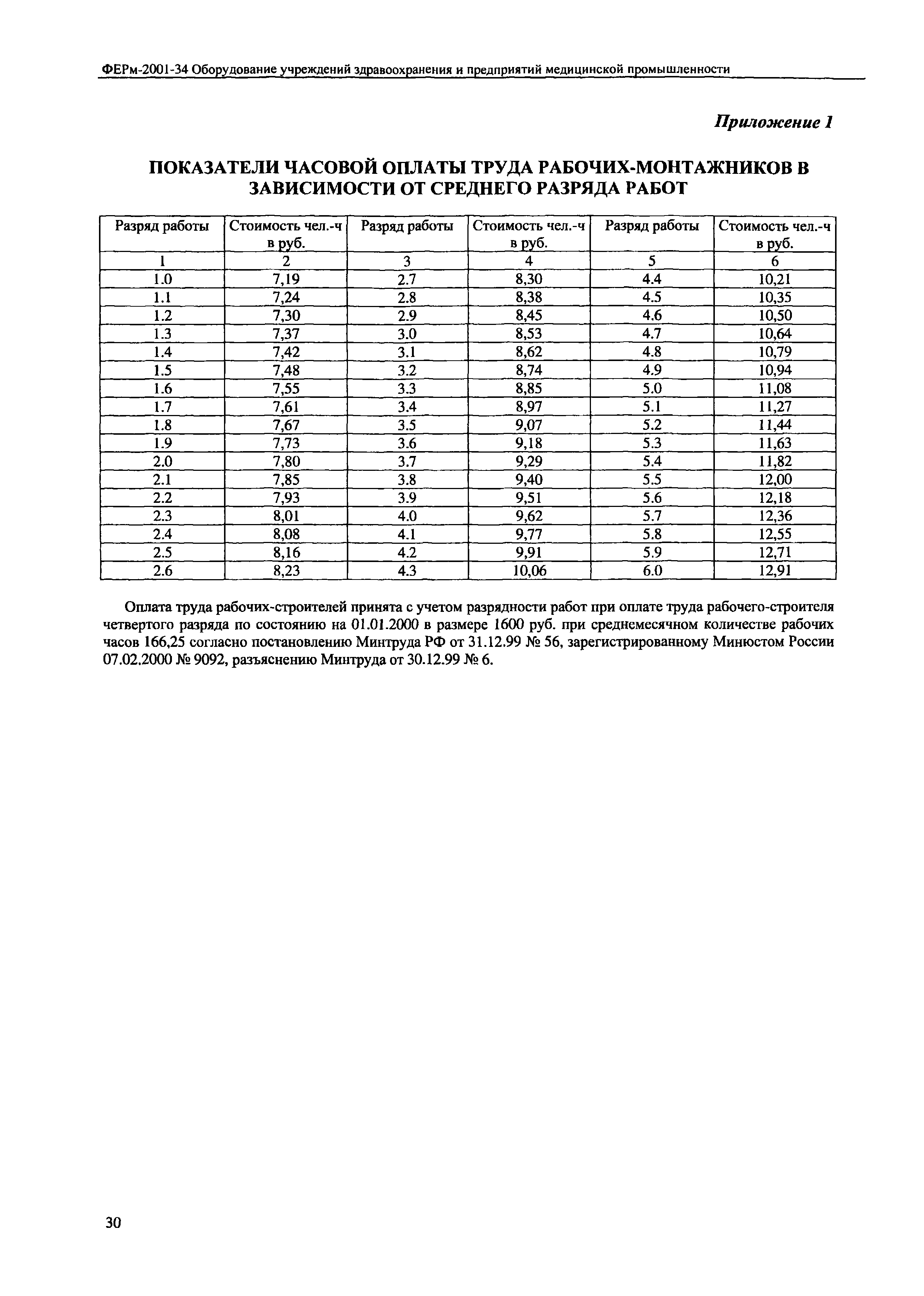 ФЕРм-2001-34 Оборудование учреждений здравоохранения и предприятий медицинской промышленности

Приложение 1

ПОКАЗАТЕЛИ ЧАСОВОЙ ОПЛАТЫ ТРУДА РАБОЧИХ-МОНТАЖНИКОВ В ЗАВИСИМОСТИ ОТ СРЕДНЕГО РАЗРЯДА РАБОТ

| Разряд работы | Стоимость чел.-ч в руб. | Разряд работы | Стоимость чел.-ч в руб. | Разряд работы | Стоимость чел.-ч в руб. |
|---|---|---|---|---|---|
| 1 | 2 | 3 | 4 | 5 | 6 |
| 1.0 | 7,19 | 2.7 | 8,30 | 4.4 | 10,21 |
| 1.1 | 7,24 | 2.8 | 8,38 | 4.5 | 10,35 |
| 1.2 | 7,30 | 2.9 | 8,45 | 4.6 | 10,50 |
| 1.3 | 7,37 | 3.0 | 8,53 | 4.7 | 10,64 |
| 1.4 | 7,42 | 3.1 | 8,62 | 4.8 | 10,79 |
| 1.5 | 7,48 | 3.2 | 8,74 | 4.9 | 10,94 |
| 1.6 | 7,55 | 3.3 | 8,85 | 5.0 | 11,08 |
| 1.7 | 7,61 | 3.4 | 8,97 | 5.1 | 11,27 |
| 1.8 | 7,67 | 3.5 | 9,07 | 5.2 | 11,44 |
| 1.9 | 7,73 | 3.6 | 9,18 | 5.3 | 11,63 |
| 2.0 | 7,80 | 3.7 | 9,29 | 5.4 | 11,82 |
| 2.1 | 7,85 | 3.8 | 9,40 | 5.5 | 12,00 |
| 2.2 | 7,93 | 3.9 | 9,51 | 5.6 | 12,18 |
| 2.3 | 8,01 | 4.0 | 9,62 | 5.7 | 12,36 |
| 2.4 | 8,08 | 4.1 | 9,77 | 5.8 | 12,55 |
| 2.5 | 8,16 | 4.2 | 9,91 | 5.9 | 12,71 |
| 2.6 | 8,23 | 4.3 | 10,06 | 6.0 | 12,91 |

Оплата труда рабочих-строителей принята с учетом разрядности работ при оплате труда рабочего-строителя четвертого разряда по состоянию на 01.01.2000 в размере 1600 руб. при среднемесячном количестве рабочих часов 166,25 согласно постановлению Минтруда РФ от 31.12.99 № 56, зарегистрированному Минюстом России 07.02.2000 № 9092, разъяснению Минтруда от 30.12.99 № 6.

30